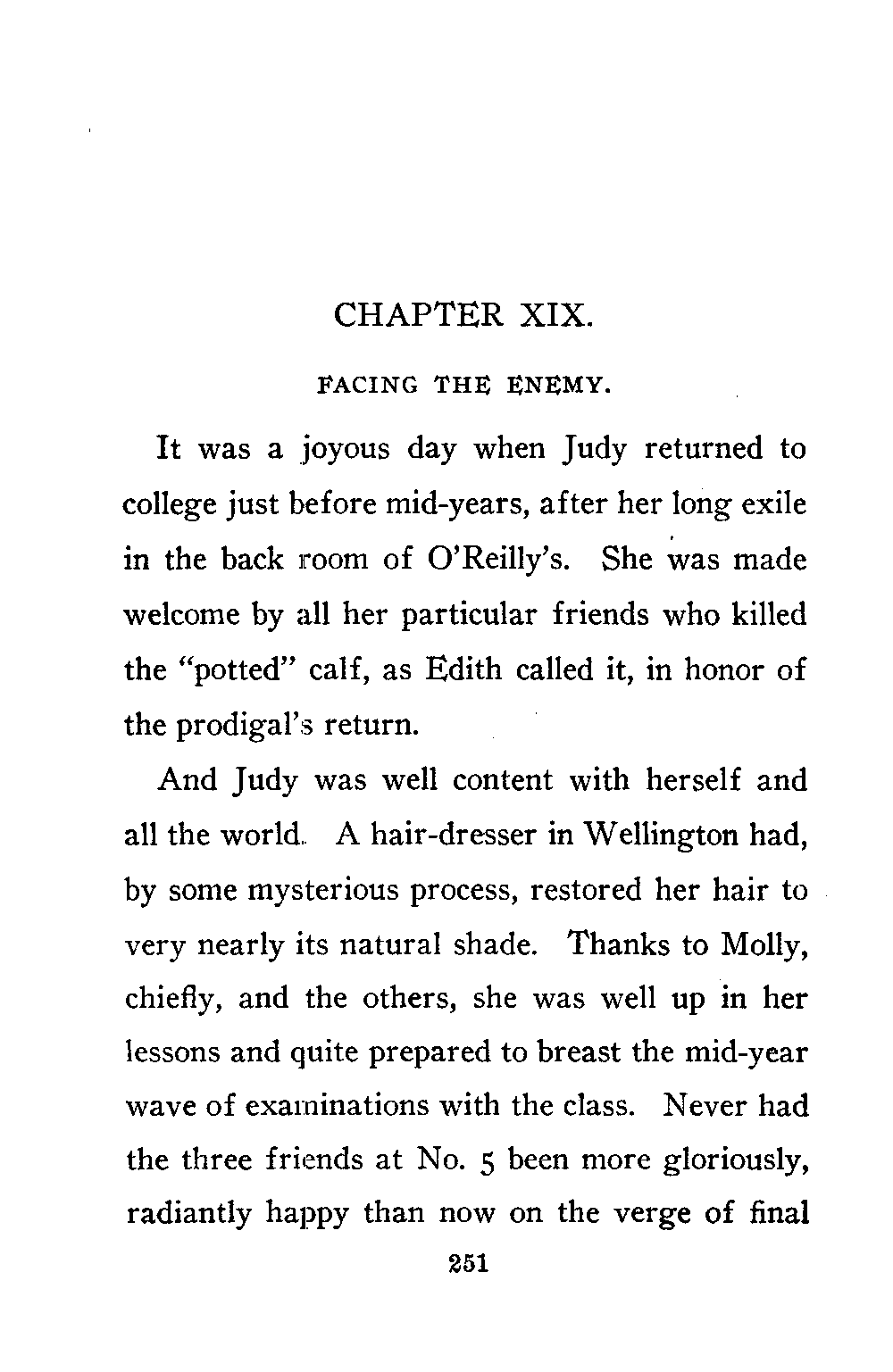 CHAPTER XIX.

FACING THE ENEMY.

It was a joyous day when Judy returned to college just before mid-years, after her long exile in the back room of O'Reilly's. She was made welcome by all her particular friends who killed the "potted" calf, as Edith called it, in honor of the prodigal's return.

And Judy was well content with herself and all the world. A hair-dresser in Wellington had, by some mysterious process, restored her hair to very nearly its natural shade. Thanks to Molly, chiefly, and the others, she was well up in her lessons and quite prepared to breast the mid-year wave of examinations with the class. Never had the three friends at No. 5 been more gloriously, radiantly happy than now on the verge of final

251